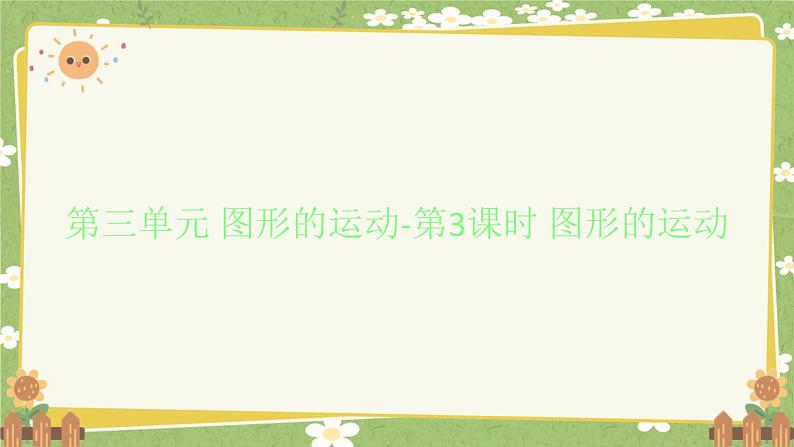 第三单元 图形的运动-第3课时 图形的运动